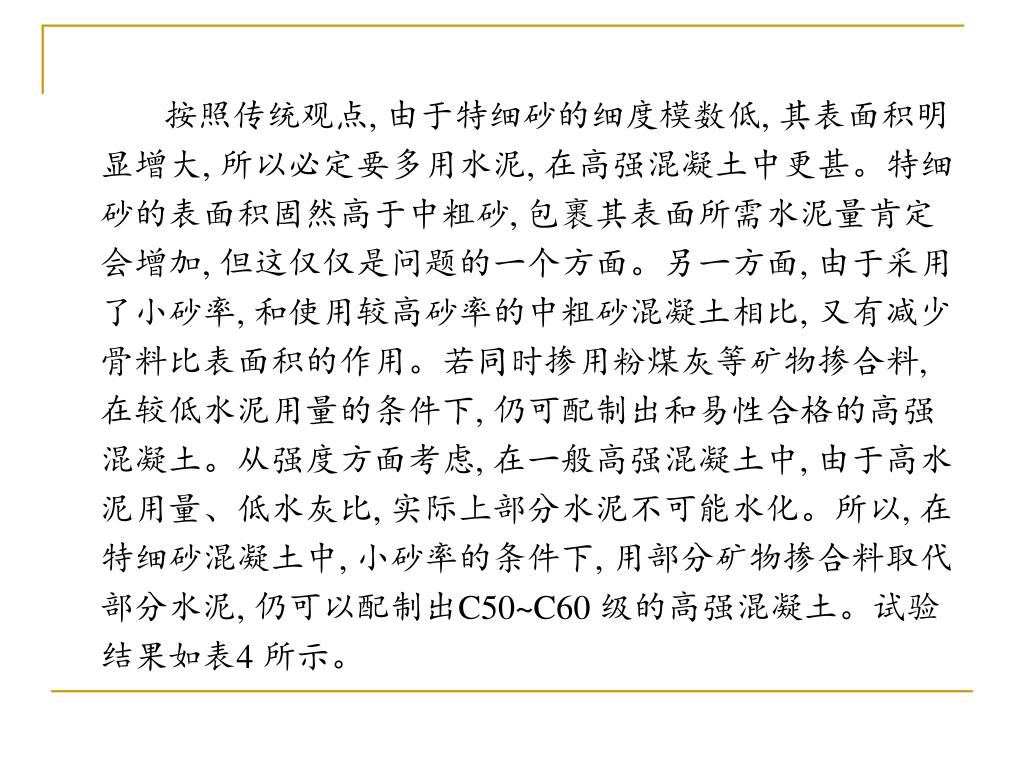 按照传统观点, 由于特细砂的细度模数低, 其表面积明显增大, 所以必定要多用水泥, 在高强混凝土中更甚。特细砂的表面积固然高于中粗砂, 包裹其表面所需水泥量肯定会增加, 但这仅仅是问题的一个方面。另一方面, 由于采用了小砂率, 和使用较高砂率的中粗砂混凝土相比, 又有减少骨料比表面积的作用。若同时掺用粉煤灰等矿物掺合料, 在较低水泥用量的条件下, 仍可配制出和易性合格的高强混凝土。从强度方面考虑, 在一般高强混凝土中, 由于高水泥用量、低水灰比, 实际上部分水泥不可能水化。所以, 在特细砂混凝土中, 小砂率的条件下, 用部分矿物掺合料取代部分水泥, 仍可以配制出C50~C60 级的高强混凝土。试验结果如表4 所示。